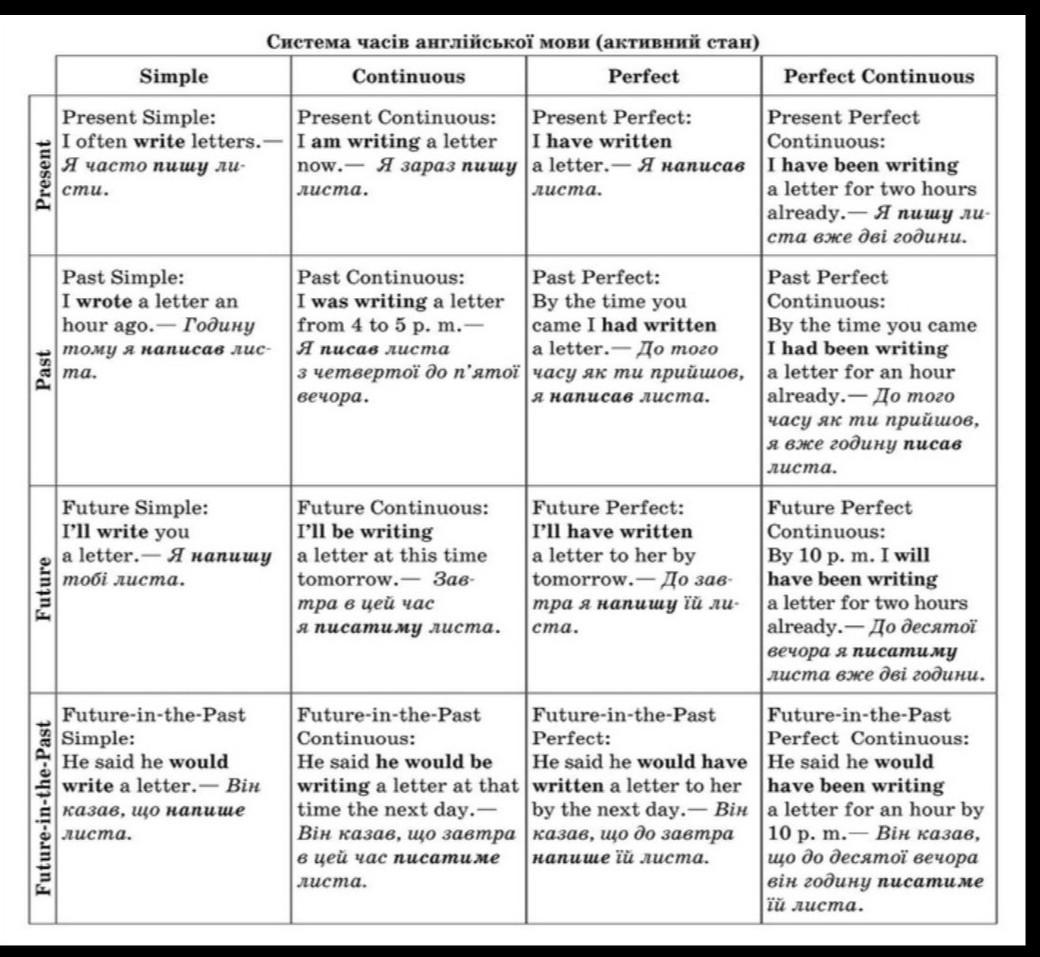 Система часів англійської мови (активний стан)

| | Simple | Continuous | Perfect | Perfect Continuous |
|---|---|---|---|---|
| Present | Present Simple: I often write letters.— Я часто пишу листи. | Present Continuous: I am writing a letter now.— Я зараз пишу листа. | Present Perfect: I have written a letter.— Я написав листа. | Present Perfect Continuous: I have been writing a letter for two hours already.— Я пишу листа вже дві години. |
| Past | Past Simple: I wrote a letter an hour ago.— Годину тому я написав листа. | Past Continuous: I was writing a letter from 4 to 5 p. m.— Я писав листа з четвертої до п'ятої вечора. | Past Perfect: By the time you came I had written a letter.— До того часу як ти прийшов, я написав листа. | Past Perfect Continuous: By the time you came I had been writing a letter for an hour already.— До того часу як ти прийшов, я вже годину писав листа. |
| Future | Future Simple: I'll write you a letter.— Я напишу тобі листа. | Future Continuous: I'll be writing a letter at this time tomorrow.— Завтра в цей час я писатиму листа. | Future Perfect: I'll have written a letter to her by tomorrow.— До завтра я напишу їй листа. | Future Perfect Continuous: By 10 p. m. I will have been writing a letter for two hours already.— До десятої вечора я писатиму листа вже дві години. |
| Future-in-the-Past | Future-in-the-Past Simple: He said he would write a letter.— Він казав, що напише листа. | Future-in-the-Past Continuous: He said he would be writing a letter at that time the next day.— Він казав, що завтра в цей час писатиме листа. | Future-in-the-Past Perfect: He said he would have written a letter to her by the next day.— Він казав, що до завтра напише їй листа. | Future-in-the-Past Perfect Continuous: He said he would have been writing a letter for an hour by 10 p. m.— Він казав, що до десятої вечора він годину писатиме їй листа. |